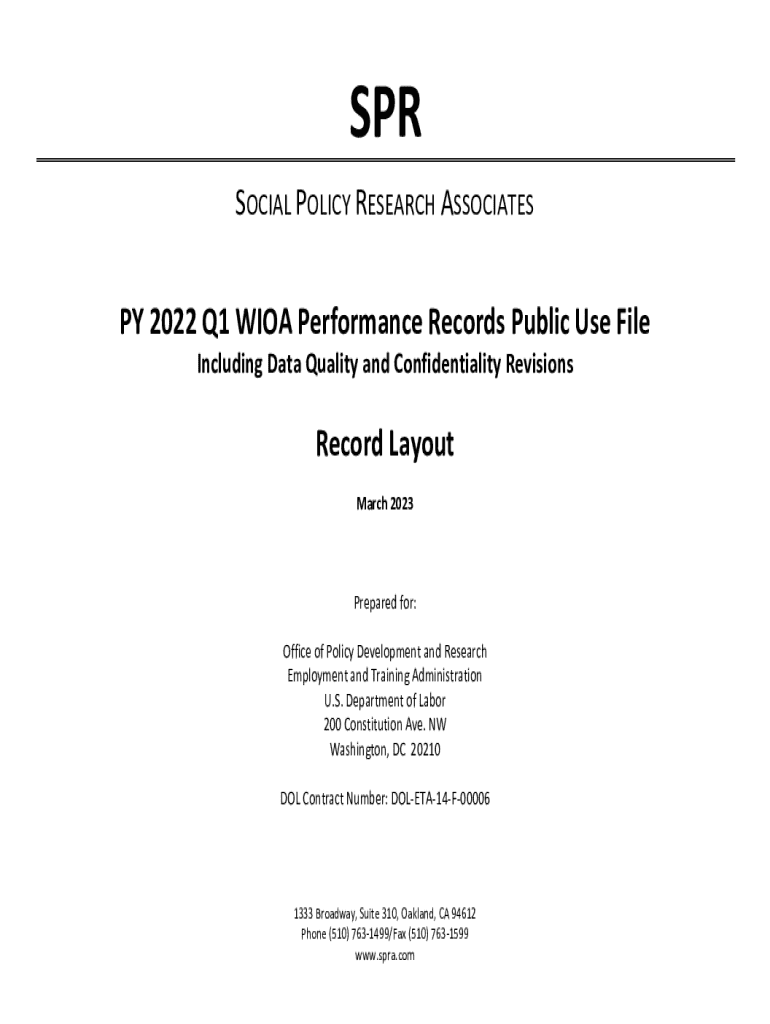 SPR

SOCIAL POLICY RESEARCH ASSOCIATES

PY 2022 Q1 WIOA Performance Records Public Use File

Including Data Quality and Confidentiality Revisions

Record Layout

March 2023

Prepared for:

Office of Policy Development and Research
Employment and Training Administration
U.S. Department of Labor
200 Constitution Ave. NW
Washington, DC 20210

DOL Contract Number: DOL-ETA-14-F-00006

1333 Broadway, Suite 310, Oakland, CA 94612
Phone (510) 763-1499/Fax (510) 763-1599
www.spra.com